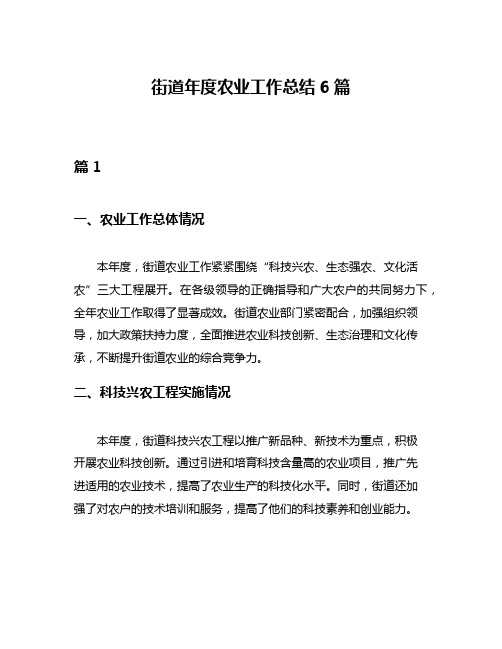 街道年度农业工作总结 6 篇

篇 1

一、农业工作总体情况

本年度，街道农业工作紧紧围绕“科技兴农、生态强农、文化活农”三大工程展开。在各级领导的正确指导和广大农户的共同努力下，全年农业工作取得了显著成效。街道农业部门紧密配合，加强组织领导，加大政策扶持力度，全面推进农业科技创新、生态治理和文化传承，不断提升街道农业的综合竞争力。

二、科技兴农工程实施情况

本年度，街道科技兴农工程以推广新品种、新技术为重点，积极开展农业科技创新。通过引进和培育科技含量高的农业项目，推广先进适用的农业技术，提高了农业生产的科技化水平。同时，街道还加强了对农户的技术培训和服务，提高了他们的科技素养和创业能力。